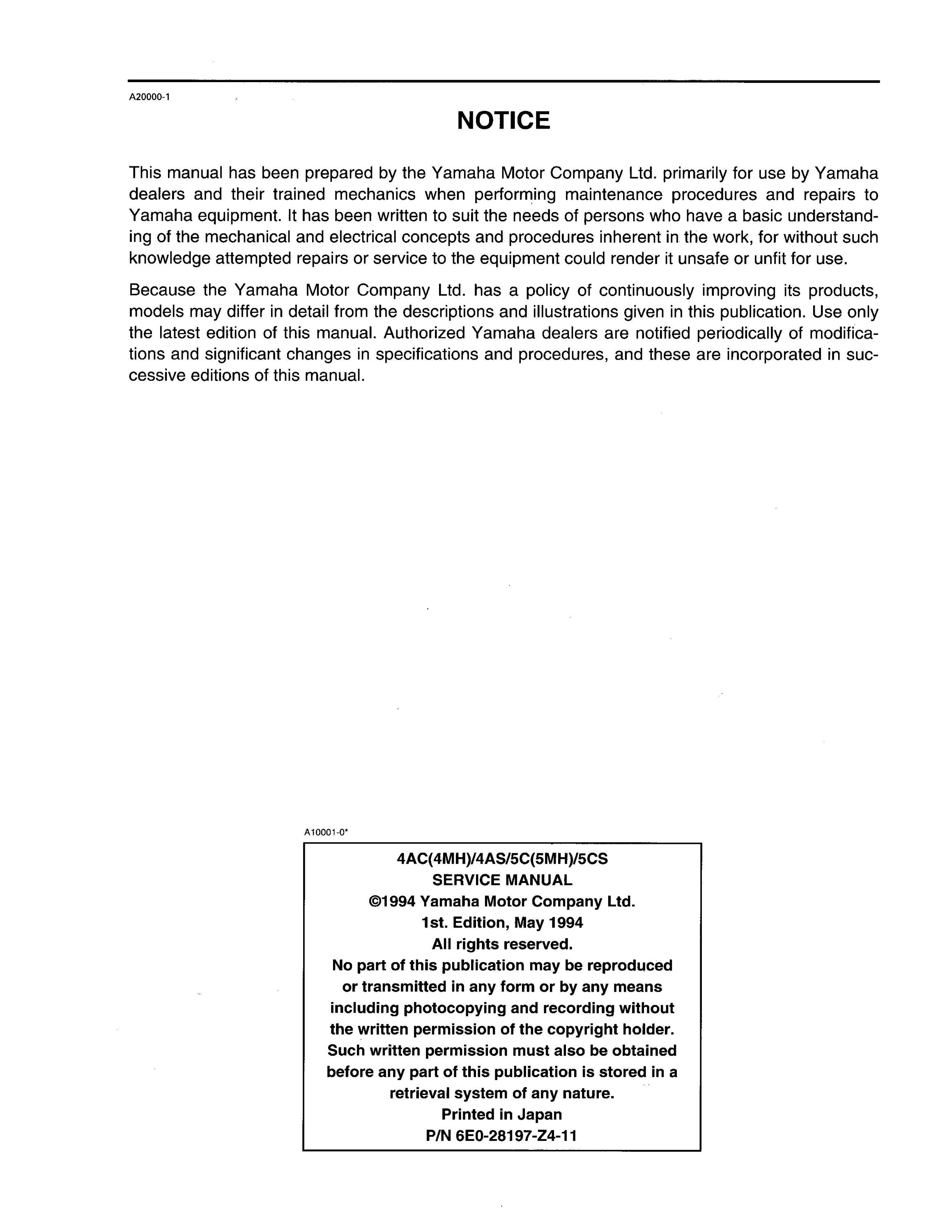 A20000-1

NOTICE

This manual has been prepared by the Yamaha Motor Company Ltd. primarily for use by Yamaha dealers and their trained mechanics when performing maintenance procedures and repairs to Yamaha equipment. It has been written to suit the needs of persons who have a basic understanding of the mechanical and electrical concepts and procedures inherent in the work, for without such knowledge attempted repairs or service to the equipment could render it unsafe or unfit for use.

Because the Yamaha Motor Company Ltd. has a policy of continuously improving its products, models may differ in detail from the descriptions and illustrations given in this publication. Use only the latest edition of this manual. Authorized Yamaha dealers are notified periodically of modifications and significant changes in specifications and procedures, and these are incorporated in successive editions of this manual.

A10001-0*

4AC(4MH)/4AS/5C(5MH)/5CS
SERVICE MANUAL
©1994 Yamaha Motor Company Ltd.
1st. Edition, May 1994
All rights reserved.
No part of this publication may be reproduced or transmitted in any form or by any means including photocopying and recording without the written permission of the copyright holder. Such written permission must also be obtained before any part of this publication is stored in a retrieval system of any nature.
Printed in Japan
P/N 6E0-28197-Z4-11